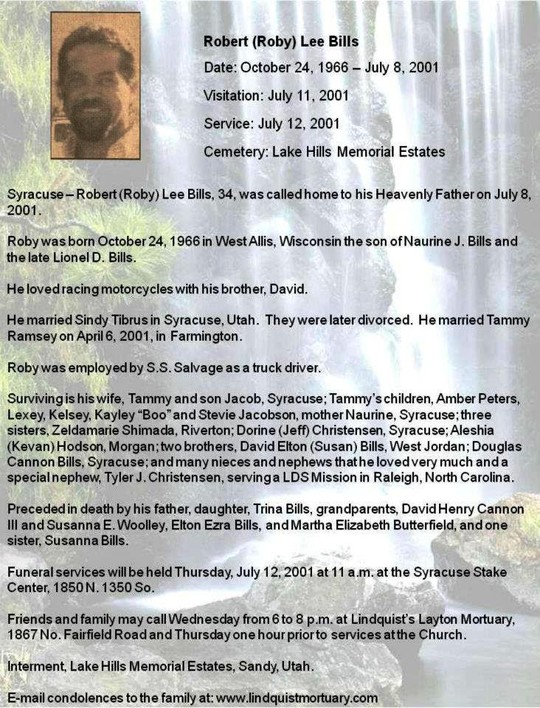 Robert (Roby) Lee Bills

Date: October 24, 1966 – July 8, 2001

Visitation: July 11, 2001

Service: July 12, 2001

Cemetery: Lake Hills Memorial Estates

Syracuse – Robert (Roby) Lee Bills, 34, was called home to his Heavenly Father on July 8, 2001.

Roby was born October 24, 1966 in West Allis, Wisconsin the son of Naurine J. Bills and the late Lionel D. Bills.

He loved racing motorcycles with his brother, David.

He married Sindy Tibrus in Syracuse, Utah. They were later divorced. He married Tammy Ramsey on April 6, 2001, in Farmington.

Roby was employed by S.S. Salvage as a truck driver.

Surviving is his wife, Tammy and son Jacob, Syracuse; Tammy's children, Amber Peters, Lexey, Kelsey, Kayley "Boo" and Stevie Jacobson, mother Naurine, Syracuse; three sisters, Zeldamarie Shimada, Riverton; Dorine (Jeff) Christensen, Syracuse; Aleshia (Kevan) Hodson, Morgan; two brothers, David Elton (Susan) Bills, West Jordan; Douglas Cannon Bills, Syracuse; and many nieces and nephews that he loved very much and a special nephew, Tyler J. Christensen, serving a LDS Mission in Raleigh, North Carolina.

Preceded in death by his father, daughter, Trina Bills, grandparents, David Henry Cannon III and Susanna E. Woolley, Elton Ezra Bills, and Martha Elizabeth Butterfield, and one sister, Susanna Bills.

Funeral services will be held Thursday, July 12, 2001 at 11 a.m. at the Syracuse Stake Center, 1850 N. 1350 So.

Friends and family may call Wednesday from 6 to 8 p.m. at Lindquist's Layton Mortuary, 1867 No. Fairfield Road and Thursday one hour prior to services at the Church.

Interment, Lake Hills Memorial Estates, Sandy, Utah.

E-mail condolences to the family at: www.lindquistmortuary.com